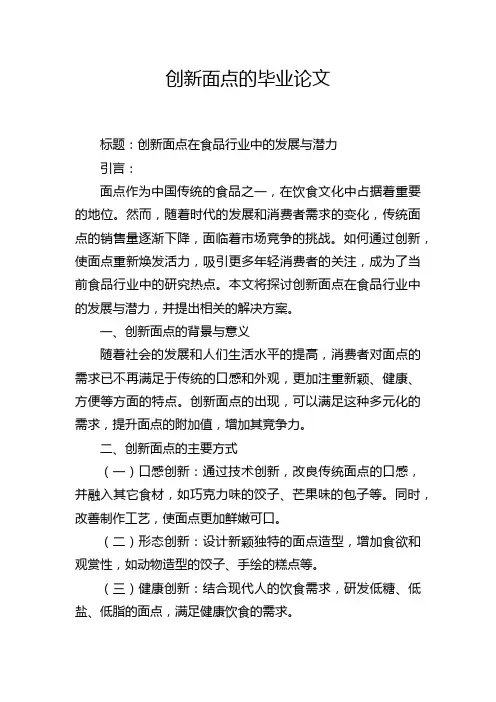 创新面点的毕业论文

标题：创新面点在食品行业中的发展与潜力

引言：

面点作为中国传统的食品之一，在饮食文化中占据着重要的地位。然而，随着时代的发展和消费者需求的变化，传统面点的销售量逐渐下降，面临着市场竞争的挑战。如何通过创新，使面点重新焕发活力，吸引更多年轻消费者的关注，成为了当前食品行业中的研究热点。本文将探讨创新面点在食品行业中的发展与潜力，并提出相关的解决方案。

一、创新面点的背景与意义

随着社会的发展和人们生活水平的提高，消费者对面点的需求已不再满足于传统的口感和外观，更加注重新颖、健康、方便等方面的特点。创新面点的出现，可以满足这种多元化的需求，提升面点的附加值，增加其竞争力。

二、创新面点的主要方式

（一）口感创新：通过技术创新，改良传统面点的口感，并融入其它食材，如巧克力味的饺子、芒果味的包子等。同时，改善制作工艺，使面点更加鲜嫩可口。

（二）形态创新：设计新颖独特的面点造型，增加食欲和观赏性，如动物造型的饺子、手绘的糕点等。

（三）健康创新：结合现代人的饮食需求，研发低糖、低盐、低脂的面点，满足健康饮食的需求。